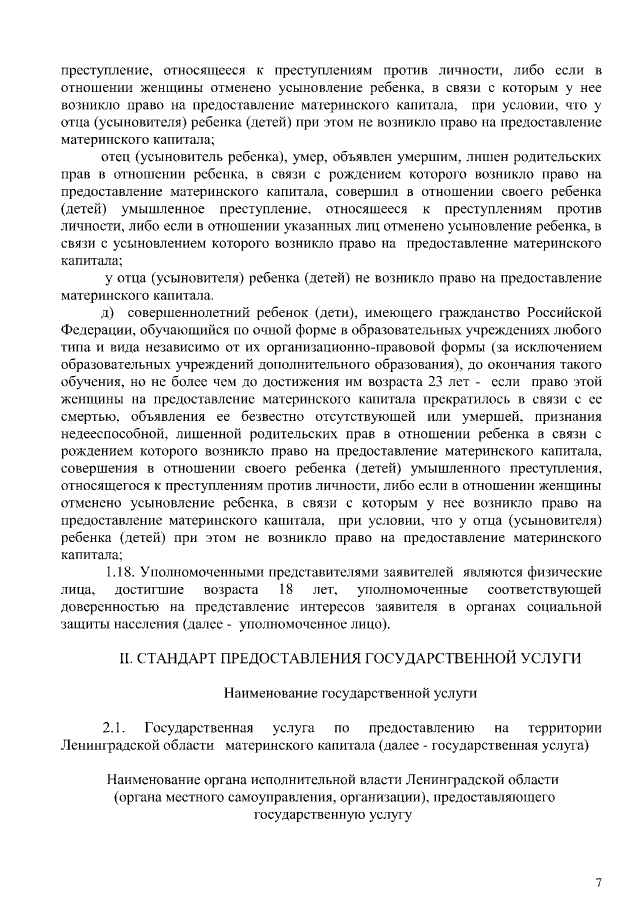 преступление, относящееся к преступлениям против личности, либо если в отношении женщины отменено усыновление ребенка, в связи с которым у нее возникло право на предоставление материнского капитала, при условии, что у отца (усыновителя) ребенка (детей) при этом не возникло право на предоставление материнского капитала;

отец (усыновитель ребенка), умер, объявлен умершим, лишен родительских прав в отношении ребенка, в связи с рождением которого возникло право на предоставление материнского капитала, совершил в отношении своего ребенка (детей) умышленное преступление, относящееся к преступлениям против личности, либо если в отношении указанных лиц отменено усыновление ребенка, в связи с усыновлением которого возникло право на предоставление материнского капитала;

у отца (усыновителя) ребенка (детей) не возникло право на предоставление материнского капитала.

д) совершеннолетний ребенок (дети), имеющего гражданство Российской Федерации, обучающийся по очной форме в образовательных учреждениях любого типа и вида независимо от их организационно-правовой формы (за исключением образовательных учреждений дополнительного образования), до окончания такого обучения, но не более чем до достижения им возраста 23 лет - если право этой женщины на предоставление материнского капитала прекратилось в связи с ее смертью, объявления ее безвестно отсутствующей или умершей, признания недееспособной, лишенной родительских прав в отношении ребенка в связи с рождением которого возникло право на предоставление материнского капитала, совершения в отношении своего ребенка (детей) умышленного преступления, относящегося к преступлениям против личности, либо если в отношении женщины отменено усыновление ребенка, в связи с которым у нее возникло право на предоставление материнского капитала, при условии, что у отца (усыновителя) ребенка (детей) при этом не возникло право на предоставление материнского капитала;

1.18. Уполномоченными представителями заявителей являются физические лица, достигшие возраста 18 лет, уполномоченные соответствующей доверенностью на представление интересов заявителя в органах социальной защиты населения (далее - уполномоченное лицо).

II. СТАНДАРТ ПРЕДОСТАВЛЕНИЯ ГОСУДАРСТВЕННОЙ УСЛУГИ

Наименование государственной услуги

2.1. Государственная услуга по предоставлению на территории Ленинградской области материнского капитала (далее - государственная услуга)

Наименование органа исполнительной власти Ленинградской области (органа местного самоуправления, организации), предоставляющего государственную услугу

7